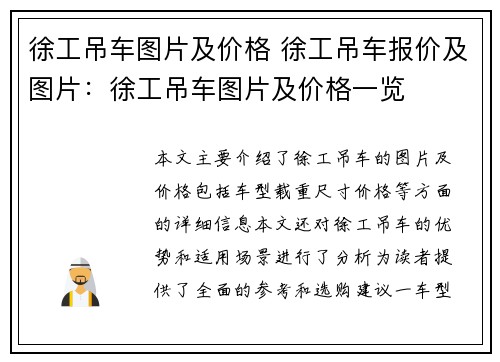 徐工吊车图片及价格 徐工吊车报价及图片：徐工吊车图片及价格一览

本文主要介绍了徐工吊车的图片及价格包括车型载重尺寸价格等方面的详细信息本文还对徐工吊车的优势和适用场景进行了分析为读者提供了全面的参考和选购建议一车型